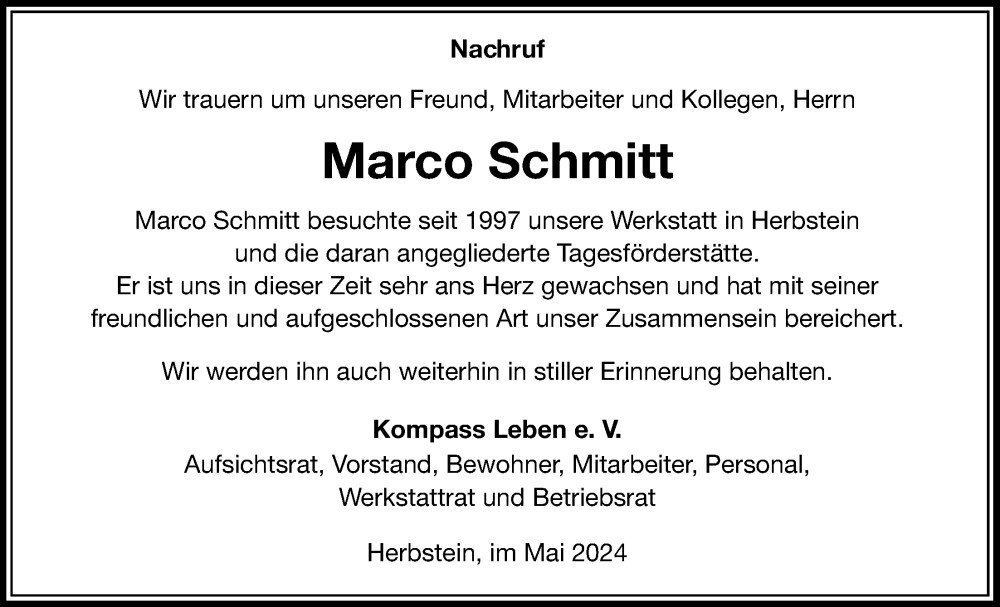 Nachruf

Wir trauern um unseren Freund, Mitarbeiter und Kollegen, Herrn

Marco Schmitt

Marco Schmitt besuchte seit 1997 unsere Werkstatt in Herbstein und die daran angegliederte Tagesförderstätte. Er ist uns in dieser Zeit sehr ans Herz gewachsen und hat mit seiner freundlichen und aufgeschlossenen Art unser Zusammensein bereichert.

Wir werden ihn auch weiterhin in stiller Erinnerung behalten.

Kompass Leben e. V.
Aufsichtsrat, Vorstand, Bewohner, Mitarbeiter, Personal, Werkstattrat und Betriebsrat

Herbstein, im Mai 2024